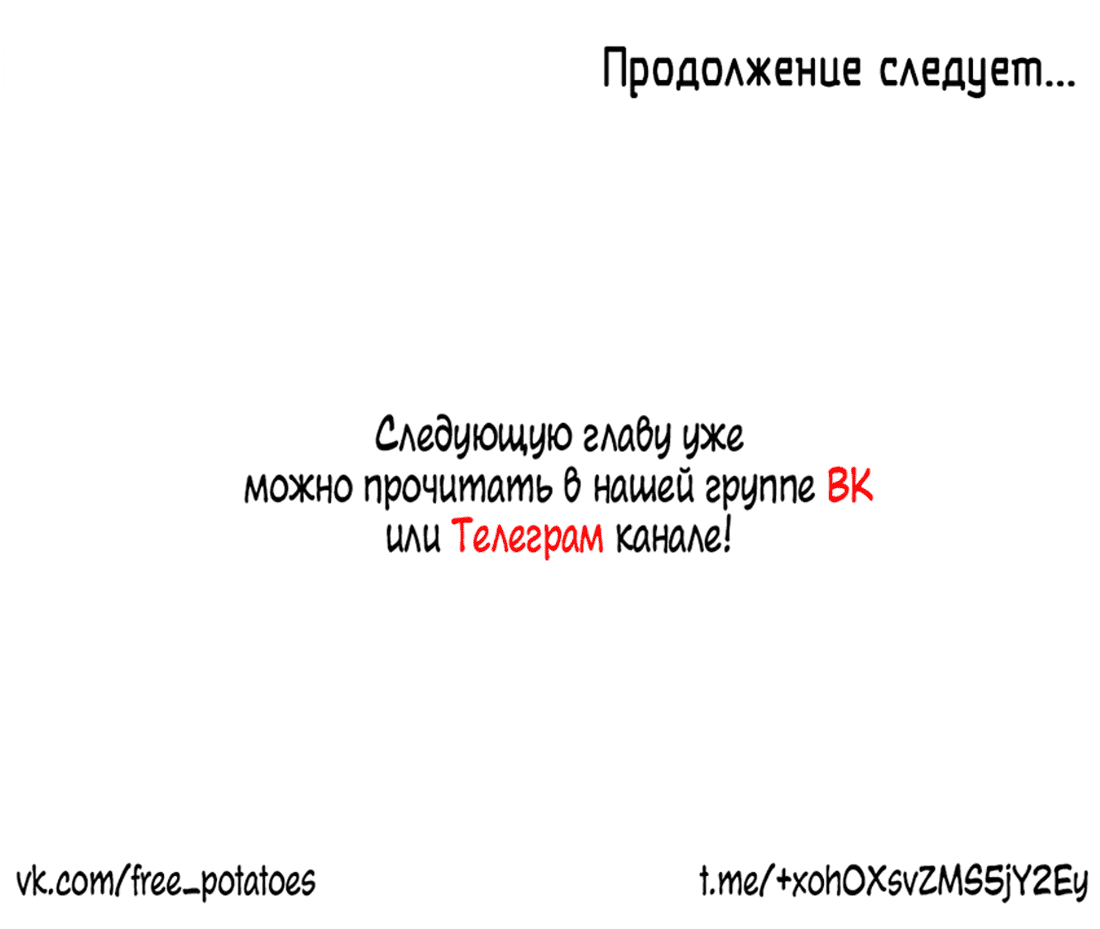 Продолжение следует...

Следующую главу уже можно прочитать в нашей группе ВК или Телеграм канале!

vk.com/free_potatoes

t.me/+xohOXsvZMS5jY2Ey